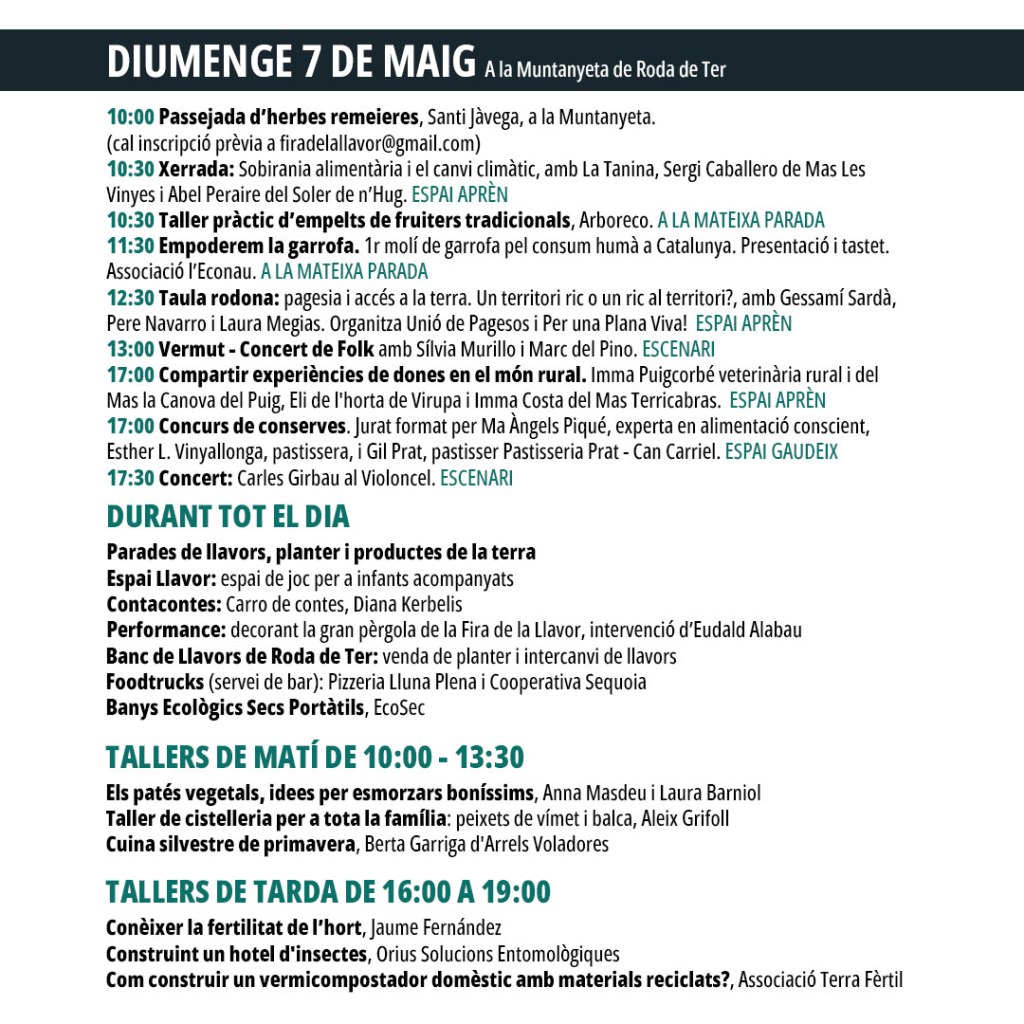 DIUMENGE 7 DE MAIG A la Muntanyeta de Roda de Ter

10:00 Passejada d'herbes remeieres, Santi Jàvega, a la Muntanyeta. (cal inscripció prèvia a firadelallavor@gmail.com)
10:30 Xerrada: Sobirania alimentària i el canvi climàtic, amb La Tanina, Sergi Caballero de Mas Les Vinyes i Abel Peraire del Soler de n'Hug. ESPAI APRÈN
10:30 Taller pràctic d'empelts de fruiters tradicionals, Arboreco. A LA MATEIXA PARADA
11:30 Empoderem la garrofa. 1r molí de garrofa pel consum humà a Catalunya. Presentació i tastet. Associació l'Econau. A LA MATEIXA PARADA
12:30 Taula rodona: pagesia i accés a la terra. Un territori ric o un ric al territori?, amb Gessamí Sardà, Pere Navarro i Laura Megias. Organitza Unió de Pagesos i Per una Plana Viva! ESPAI APRÈN
13:00 Vermut - Concert de Folk amb Sílvia Murillo i Marc del Pino. ESCENARI
17:00 Compartir experiències de dones en el món rural. Imma Puigcorbé veterinària rural i del Mas la Canova del Puig, Eli de l'horta de Virupa i Imma Costa del Mas Terricabras. ESPAI APRÈN
17:00 Concurs de conserves. Jurat format per Ma Àngels Piqué, experta en alimentació conscient, Esther L. Vinyallonga, pastissera, i Gil Prat, pastisser Pastisseria Prat - Can Carriel. ESPAI GAUDEIX
17:30 Concert: Carles Girbau al Violoncel. ESCENARI

DURANT TOT EL DIA

Parades de llavors, planter i productes de la terra
Espai Llavor: espai de joc per a infants acompanyats
Contacontes: Carro de contes, Diana Kerbelis
Performance: decorant la gran pèrgola de la Fira de la Llavor, intervenció d'Eudald Alabau
Banc de Llavors de Roda de Ter: venda de planter i intercanvi de llavors
Foodtrucks (servei de bar): Pizzeria Lluna Plena i Cooperativa Sequoia
Banys Ecològics Secs Portàtils, EcoSec

TALLERS DE MATÍ DE 10:00 - 13:30

Els patés vegetals, idees per esmorzars boníssims, Anna Masdeu i Laura Barniol
Taller de cistelleria per a tota la família: peixets de vímet i balca, Aleix Grifoll
Cuina silvestre de primavera, Berta Garriga d'Arrels Voladores

TALLERS DE TARDA DE 16:00 A 19:00

Conèixer la fertilitat de l'hort, Jaume Fernández
Construint un hotel d'insectes, Orius Solucions Entomològiques
Com construir un vermicompostador domèstic amb materials reciclats?, Associació Terra Fèrtil